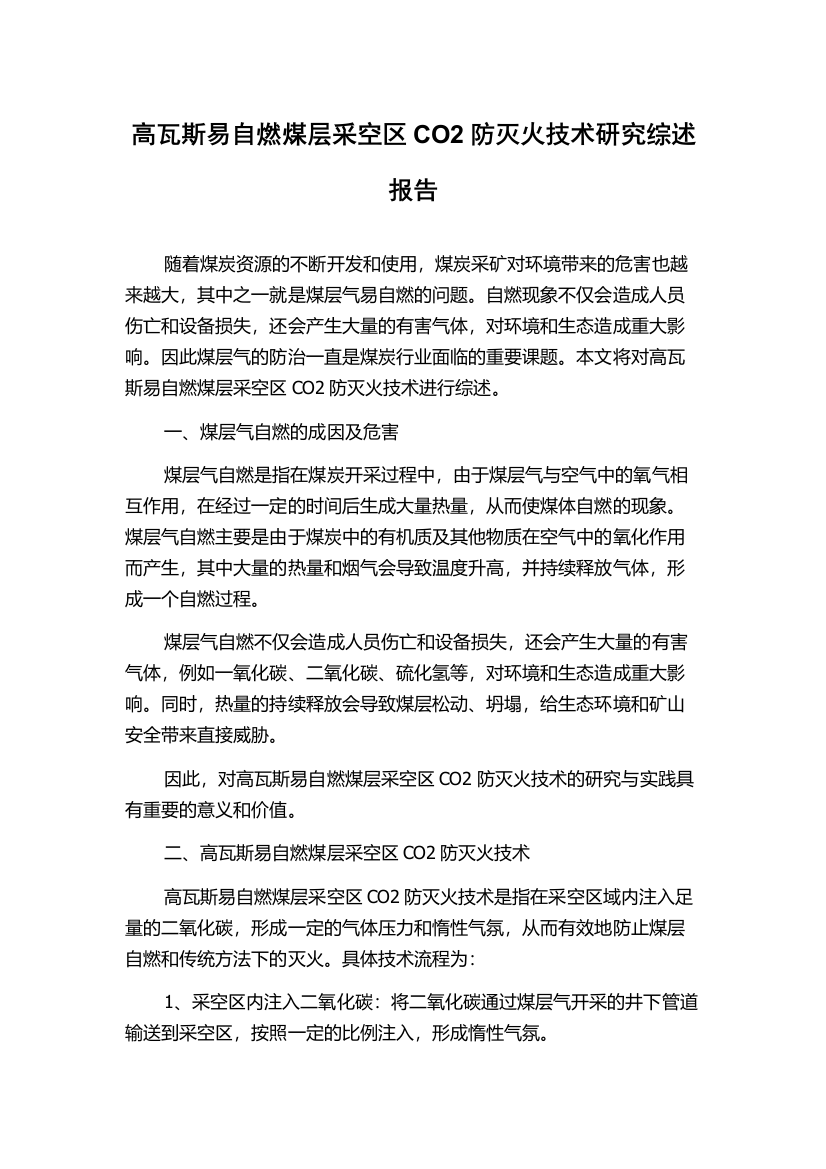 高瓦斯易自燃煤层采空区 CO2 防灭火技术研究综述报告

随着煤炭资源的不断开发和使用，煤炭采矿对环境带来的危害也越来越大，其中之一就是煤层气易自燃的问题。自燃现象不仅会造成人员伤亡和设备损失，还会产生大量的有害气体，对环境和生态造成重大影响。因此煤层气的防治一直是煤炭行业面临的重要课题。本文将对高瓦斯易自燃煤层采空区 CO2 防灭火技术进行综述。

一、煤层气自燃的成因及危害

煤层气自燃是指在煤炭开采过程中，由于煤层气与空气中的氧气相互作用，在经过一定的时间后生成大量热量，从而使煤体自燃的现象。煤层气自燃主要是由于煤炭中的有机质及其他物质在空气中的氧化作用而产生，其中大量的热量和烟气会导致温度升高，并持续释放气体，形成一个自燃过程。

煤层气自燃不仅会造成人员伤亡和设备损失，还会产生大量的有害气体，例如一氧化碳、二氧化碳、硫化氢等，对环境和生态造成重大影响。同时，热量的持续释放会导致煤层松动、坍塌，给生态环境和矿山安全带来直接威胁。

因此，对高瓦斯易自燃煤层采空区 CO2 防灭火技术的研究与实践具有重要的意义和价值。

二、高瓦斯易自燃煤层采空区 CO2 防灭火技术

高瓦斯易自燃煤层采空区 CO2 防灭火技术是指在采空区域内注入足量的二氧化碳，形成一定的气体压力和惰性气氛，从而有效地防止煤层自燃和传统方法下的灭火。具体技术流程为：

1、采空区内注入二氧化碳：将二氧化碳通过煤层气开采的井下管道输送到采空区，按照一定的比例注入，形成惰性气氛。